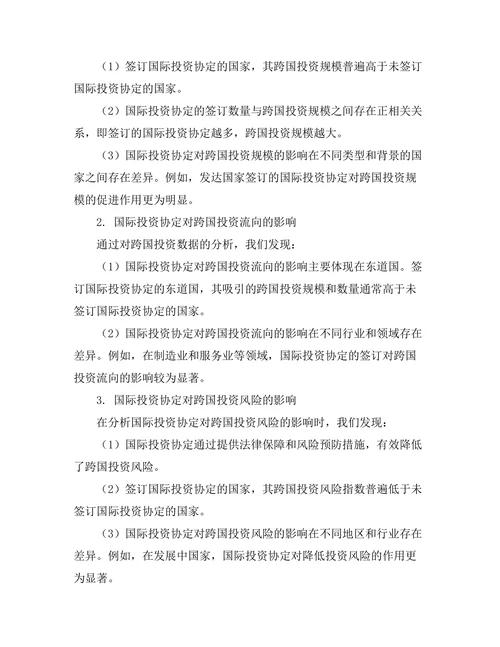 （1）签订国际投资协定的国家，其跨国投资规模普遍高于未签订国际投资协定的国家。

（2）国际投资协定的签订数量与跨国投资规模之间存在正相关关系，即签订的国际投资协定越多，跨国投资规模越大。

（3）国际投资协定对跨国投资规模的影响在不同类型和背景的国家之间存在差异。例如，发达国家签订的国际投资协定对跨国投资规模的促进作用更为明显。

2. 国际投资协定对跨国投资流向的影响

通过对跨国投资数据的分析，我们发现：

（1）国际投资协定对跨国投资流向的影响主要体现在东道国。签订国际投资协定的东道国，其吸引的跨国投资规模和数量通常高于未签订国际投资协定的国家。

（2）国际投资协定对跨国投资流向的影响在不同行业和领域存在差异。例如，在制造业和服务业等领域，国际投资协定的签订对跨国投资流向的影响较为显著。

3. 国际投资协定对跨国投资风险的影响

在分析国际投资协定对跨国投资风险的影响时，我们发现：

（1）国际投资协定通过提供法律保障和风险预防措施，有效降低了跨国投资风险。

（2）签订国际投资协定的国家，其跨国投资风险指数普遍低于未签订国际投资协定的国家。

（3）国际投资协定对跨国投资风险的影响在不同地区和行业存在差异。例如，在发展中国家，国际投资协定对降低投资风险的作用更为显著。